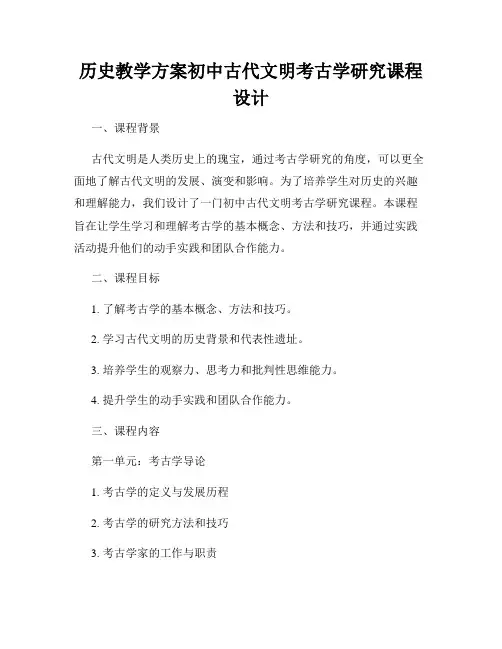 历史教学方案初中古代文明考古学研究课程设计

一、课程背景

古代文明是人类历史上的瑰宝，通过考古学研究的角度，可以更全面地了解古代文明的发展、演变和影响。为了培养学生对历史的兴趣和理解能力，我们设计了一门初中古代文明考古学研究课程。本课程旨在让学生学习和理解考古学的基本概念、方法和技巧，并通过实践活动提升他们的动手实践和团队合作能力。

二、课程目标

1. 了解考古学的基本概念、方法和技巧。

2. 学习古代文明的历史背景和代表性遗址。

3. 培养学生的观察力、思考力和批判性思维能力。

4. 提升学生的动手实践和团队合作能力。

三、课程内容

第一单元：考古学导论

1. 考古学的定义与发展历程

2. 考古学的研究方法和技巧

3. 考古学家的工作与职责